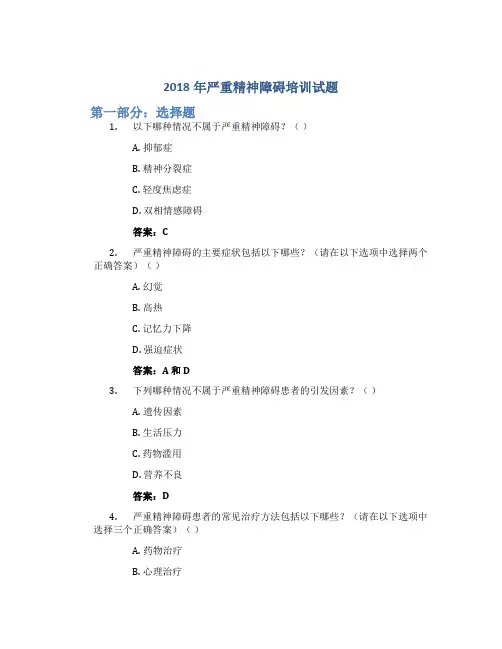 2018 年严重精神障碍培训试题

第一部分：选择题

1. 以下哪种情况不属于严重精神障碍？（ ）

A. 抑郁症

B. 精神分裂症

C. 轻度焦虑症

D. 双相情感障碍

答案：C

2. 严重精神障碍的主要症状包括以下哪些？（请在以下选项中选择两个正确答案）（ ）

A. 幻觉

B. 高热

C. 记忆力下降

D. 强迫症状

答案：A 和 D

3. 下列哪种情况不属于严重精神障碍患者的引发因素？（ ）

A. 遗传因素

B. 生活压力

C. 药物滥用

D. 营养不良

答案：D

4. 严重精神障碍患者的常见治疗方法包括以下哪些？（请在以下选项中选择三个正确答案）（ ）

A. 药物治疗

B. 心理治疗